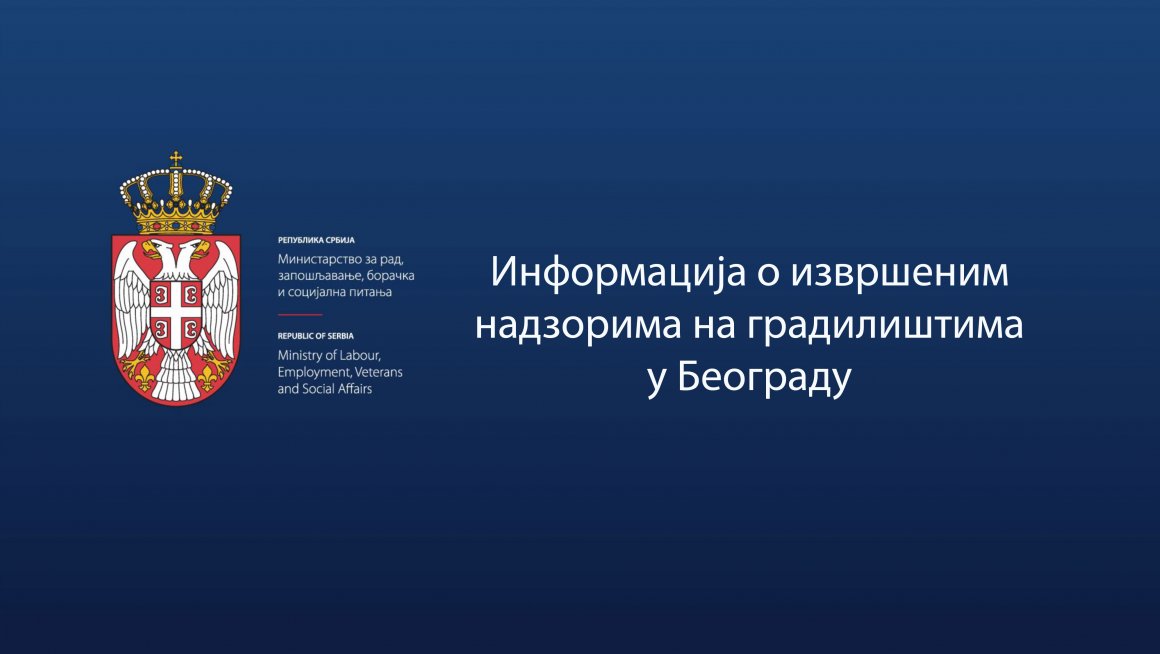 РЕПУБЛИКА СРБИЈА
Министарство за рад, запошљавање, борачка и социјална питања

REPUBLIC OF SERBIA
Ministry of Labour, Employment, Veterans and Social Affairs

Информација о извршеним надзорима на градилиштима у Београду